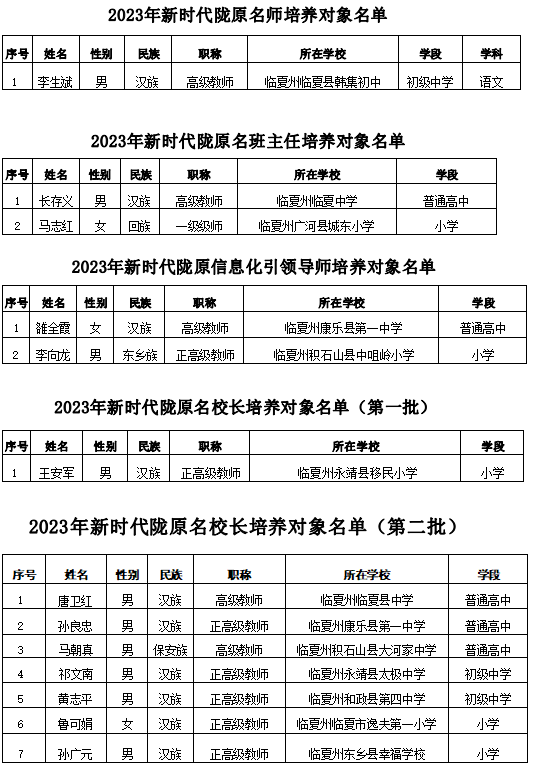 2023年新时代陇原名师培养对象名单

| 序号 | 姓名 | 性别 | 民族 | 职称 | 所在学校 | 学段 | 学科 |
|---|---|---|---|---|---|---|---|
| 1 | 李生斌 | 男 | 汉族 | 高级教师 | 临夏州临夏县韩集初中 | 初级中学 | 语文 |

2023年新时代陇原名班主任培养对象名单

| 序号 | 姓名 | 性别 | 民族 | 职称 | 所在学校 | 学段 |
|---|---|---|---|---|---|---|
| 1 | 长存义 | 男 | 汉族 | 高级教师 | 临夏州临夏中学 | 普通高中 |
| 2 | 马志红 | 女 | 回族 | 一级教师 | 临夏州广河县城东小学 | 小学 |

2023年新时代陇原信息化引领导师培养对象名单

| 序号 | 姓名 | 性别 | 民族 | 职称 | 所在学校 | 学段 |
|---|---|---|---|---|---|---|
| 1 | 雒全霞 | 女 | 汉族 | 高级教师 | 临夏州康乐县第一中学 | 普通高中 |
| 2 | 李向龙 | 男 | 东乡族 | 正高级教师 | 临夏州积石山县中咀岭小学 | 小学 |

2023年新时代陇原名校长培养对象名单（第一批）

| 序号 | 姓名 | 性别 | 民族 | 职称 | 所在学校 | 学段 |
|---|---|---|---|---|---|---|
| 1 | 王安军 | 男 | 汉族 | 正高级教师 | 临夏州永靖县移民小学 | 小学 |

2023年新时代陇原名校长培养对象名单（第二批）

| 序号 | 姓名 | 性别 | 民族 | 职称 | 所在学校 | 学段 |
|---|---|---|---|---|---|---|
| 1 | 唐卫红 | 男 | 汉族 | 高级教师 | 临夏州临夏县中学 | 普通高中 |
| 2 | 孙良忠 | 男 | 汉族 | 正高级教师 | 临夏州康乐县第一中学 | 普通高中 |
| 3 | 马朝真 | 男 | 保安族 | 高级教师 | 临夏州积石山县大河家中学 | 普通高中 |
| 4 | 祁文南 | 男 | 汉族 | 正高级教师 | 临夏州永靖县太极中学 | 初级中学 |
| 5 | 黄志平 | 男 | 汉族 | 正高级教师 | 临夏州和政县第四中学 | 初级中学 |
| 6 | 鲁可娟 | 女 | 汉族 | 正高级教师 | 临夏州临夏市逸夫第一小学 | 小学 |
| 7 | 孙广元 | 男 | 汉族 | 正高级教师 | 临夏州东乡县幸福学校 | 小学 |